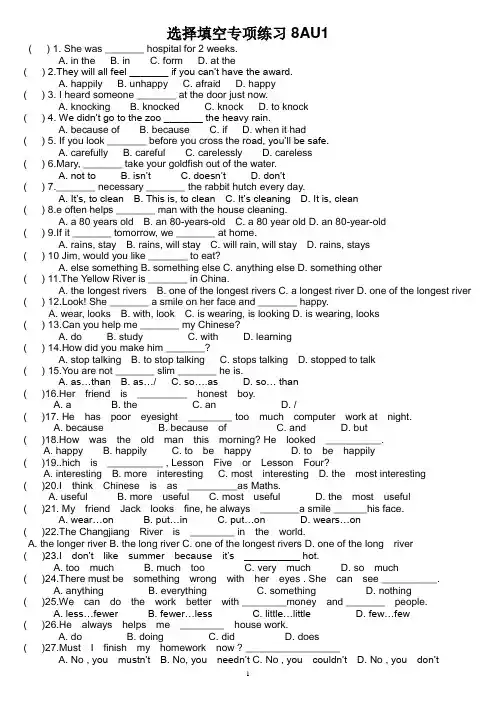 选择填空专项练习8AU1

( ) 1. She was ____ hospital for 2 weeks.
A. in the B. in C. form D. at the

( ) 2.They will all feel ____ if you can't have the award.
A. happily B. unhappy C. afraid D. happy

( ) 3. I heard someone ____ at the door just now.
A. knocking B. knocked C. knock D. to knock

( ) 4. We didn't go to the zoo ____ the heavy rain.
A. because of B. because C. if D. when it had

( ) 5. If you look ____ before you cross the road, you'll be safe.
A. carefully B. careful C. carelessly D. careless

( ) 6.Mary, ____ take your goldfish out of the water.
A. not to B. isn't C. doesn't D. don't

( ) 7.____ necessary ____ the rabbit hutch every day.
A. It's, to clean B. This is, to clean C. It's cleaning D. It is, clean

( ) 8.e often helps ____ man with the house cleaning.
A. a 80 years old B. an 80-years-old C. a 80 year old D. an 80-year-old

( ) 9.If it ____ tomorrow, we ____ at home.
A. rains, stay B. rains, will stay C. will rain, will stay D. rains, stays

( ) 10 Jim, would you like ____ to eat?
A. else something B. something else C. anything else D. something other

( ) 11.The Yellow River is ____ in China.
A. the longest rivers B. one of the longest rivers C. a longest river D. one of the longest river

( ) 12.Look! She ____ a smile on her face and ____ happy.
A. wear, looks B. with, look C. is wearing, is looking D. is wearing, looks

( ) 13.Can you help me ____ my Chinese?
A. do B. study C. with D. learning

( ) 14.How did you make him ____?
A. stop talking B. to stop talking C. stops talking D. stopped to talk

( ) 15.You are not ____ slim ____ he is.
A. as…than B. as…/ C. so….as D. so… than

( )16.Her friend is ____ honest boy.
A. a B. the C. an D. /

( )17. He has poor eyesight ____ too much computer work at night.
A. because B. because of C. and D. but

( )18.How was the old man this morning? He looked ____.
A. happy B. happily C. to be happy D. to be happily

( )19..hich is ____ , Lesson Five or Lesson Four?
A. interesting B. more interesting C. most interesting D. the most interesting

( )20.I think Chinese is as ____as Maths.
A. useful B. more useful C. most useful D. the most useful

( )21. My friend Jack looks fine, he always ____a smile ____his face.
A. wear…on B. put…in C. put…on D. wears…on

( )22.The Changjiang River is ____ in the world.
A. the longer river B. the long river C. one of the longest rivers D. one of the long river

( )23.I don't like summer because it's ____ hot.
A. too much B. much too C. very much D. so much

( )24.There must be something wrong with her eyes . She can see ____.
A. anything B. everything C. something D. nothing

( )25.We can do the work better with ____money and ____ people.
A. less…fewer B. fewer…less C. little…little D. few…few

( )26.He always helps me ____ house work.
A. do B. doing C. did D. does

( )27.Must I finish my homework now ? ____
A. No , you mustn't B. No, you needn't C. No , you couldn't D. No , you don't

1